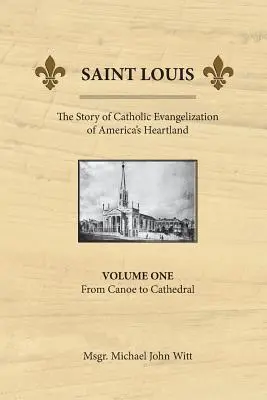 SAINT LOUIS

The Story of Catholic Evangelization of America's Heartland

VOLUME ONE
From Canoe to Cathedral

Msgr. Michael John Witt